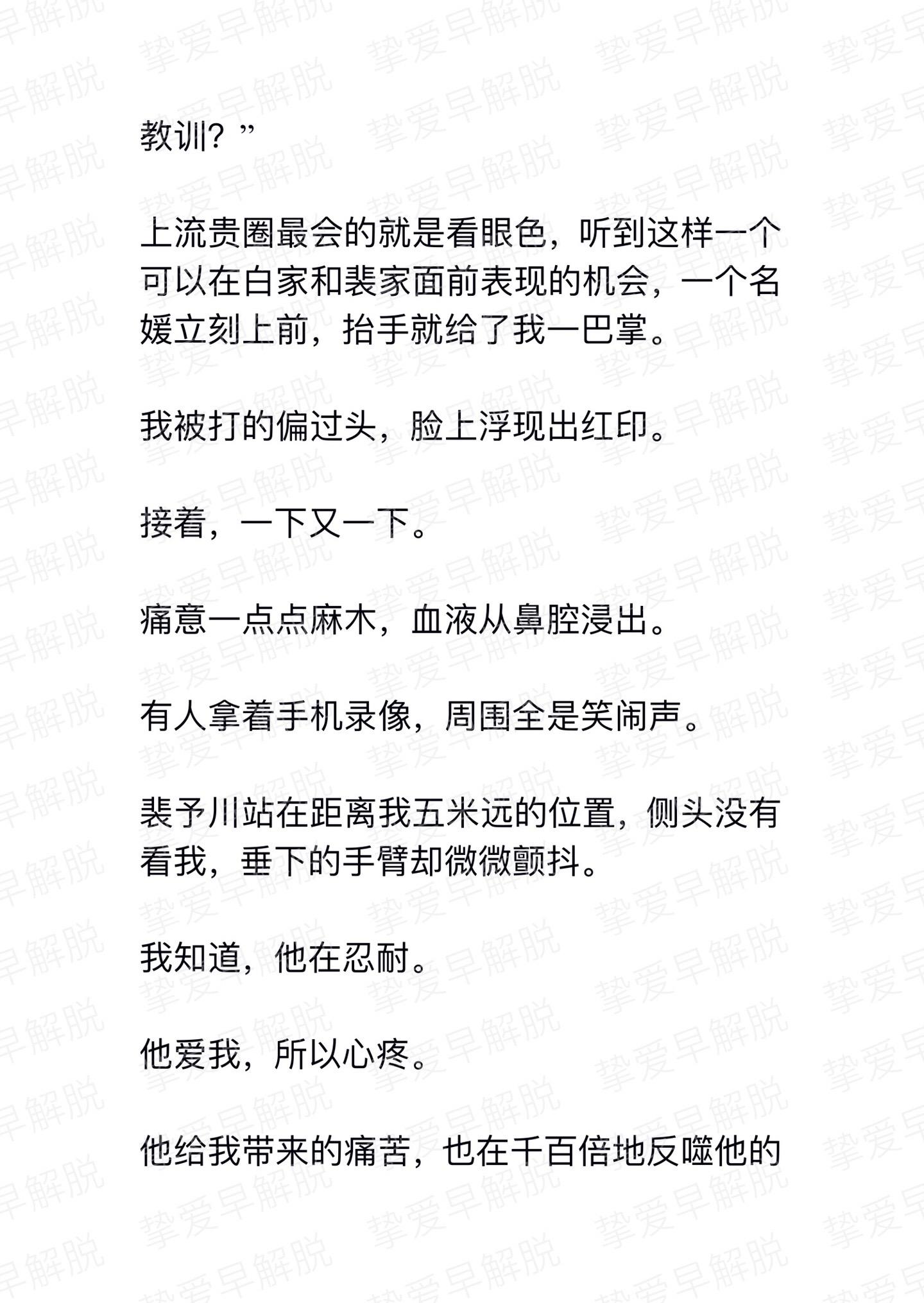 教训？”

上流贵圈最会的就是看眼色，听到这样一个可以在白家和裴家面前表现的机会，一个名媛立刻上前，抬手就给了我一巴掌。

我被打的偏过头，脸上浮现出红印。

接着，一下又一下。

痛意一点点麻木，血液从鼻腔浸出。

有人拿着手机录像，周围全是笑闹声。

裴予川站在距离我五米远的位置，侧头没有看我，垂下的手臂却微微颤抖。

我知道，他在忍耐。

他爱我，所以心疼。

他给我带来的痛苦，也在千百倍地反噬他的

挚爱早解脱